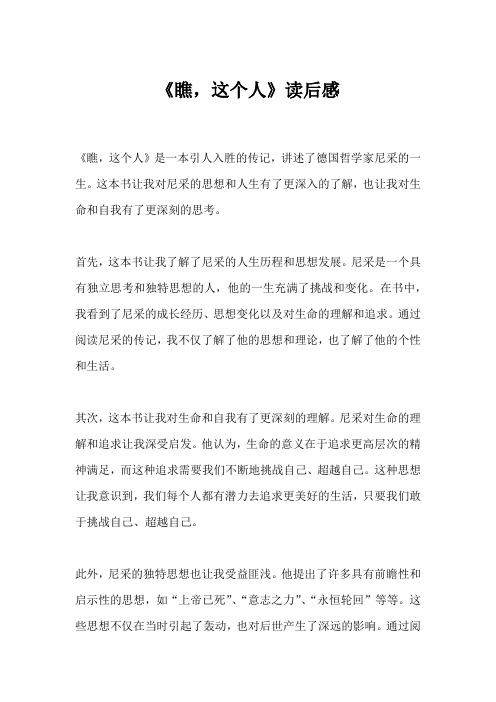 《瞧，这个人》读后感

《瞧，这个人》是一本引人入胜的传记，讲述了德国哲学家尼采的一生。这本书让我对尼采的思想和人生有了更深入的了解，也让我对生命和自我有了更深刻的思考。

首先，这本书让我了解了尼采的人生历程和思想发展。尼采是一个具有独立思考和独特思想的人，他的一生充满了挑战和变化。在书中，我看到了尼采的成长经历、思想变化以及对生命的理解和追求。通过阅读尼采的传记，我不仅了解了他的思想和理论，也了解了他的个性和生活。

其次，这本书让我对生命和自我有了更深刻的理解。尼采对生命的理解和追求让我深受启发。他认为，生命的意义在于追求更高层次的精神满足，而这种追求需要我们不断地挑战自己、超越自己。这种思想让我意识到，我们每个人都有潜力去追求更美好的生活，只要我们敢于挑战自己、超越自己。

此外，尼采的独特思想也让我受益匪浅。他提出了许多具有前瞻性和启示性的思想，如“上帝已死”、“意志之力”、“永恒轮回”等等。这些思想不仅在当时引起了轰动，也对后世产生了深远的影响。通过阅